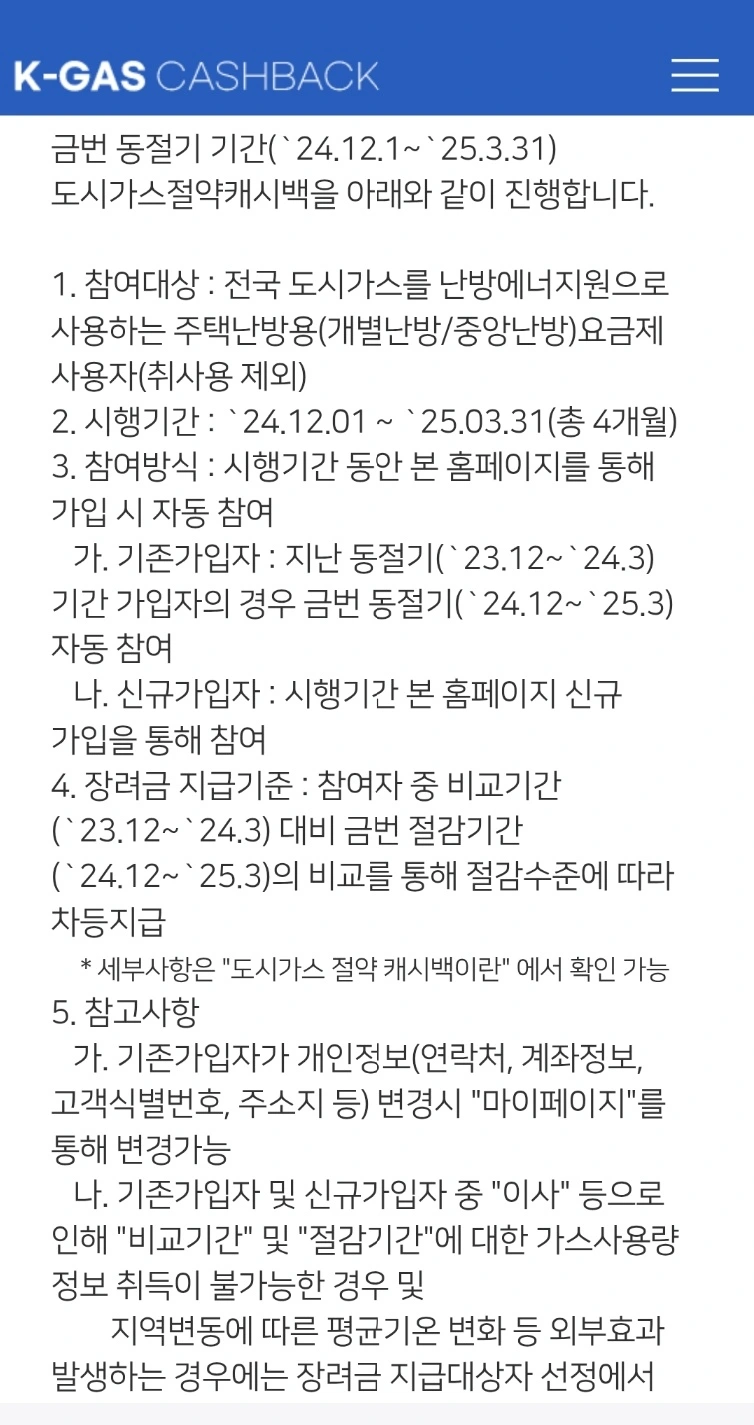 K-GAS CASHBACK

금번 동절기 기간(`24.12.1~`25.3.31) 도시가스절약캐시백을 아래와 같이 진행합니다.

1. 참여대상 : 전국 도시가스를 난방에너지원으로 사용하는 주택난방용(개별난방/중앙난방)요금제 사용자(취사용 제외)
2. 시행기간 : `24.12.01 ~ `25.03.31(총 4개월)
3. 참여방식 : 시행기간 동안 본 홈페이지를 통해 가입 시 자동 참여
가. 기존가입자 : 지난 동절기(`23.12~`24.3) 기간 가입자의 경우 금번 동절기(`24.12~`25.3) 자동 참여
나. 신규가입자 : 시행기간 본 홈페이지 신규 가입을 통해 참여
4. 장려금 지급기준 : 참여자 중 비교기간 (`23.12~`24.3) 대비 금번 절감기간 (`24.12~`25.3)의 비교를 통해 절감수준에 따라 차등지급
* 세부사항은 "도시가스 절약 캐시백이란" 에서 확인 가능
5. 참고사항
가. 기존가입자가 개인정보(연락처, 계좌정보, 고객식별번호, 주소지 등) 변경시 "마이페이지"를 통해 변경가능
나. 기존가입자 및 신규가입자 중 "이사" 등으로 인해 "비교기간" 및 "절감기간"에 대한 가스사용량 정보 취득이 불가능한 경우 및
지역변동에 따른 평균기온 변화 등 외부효과 발생하는 경우에는 장려금 지급대상자 선정에서